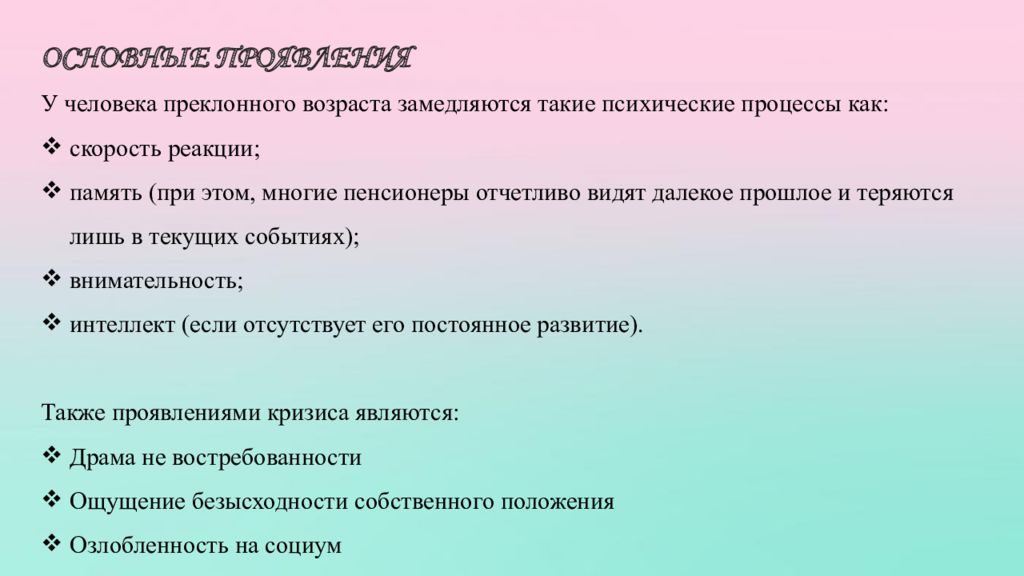 ОСНОВНЫЕ ПРОЯВЛЕНИЯ

У человека преклонного возраста замедляются такие психические процессы как:

❖ скорость реакции;

❖ память (при этом, многие пенсионеры отчетливо видят далекое прошлое и теряются лишь в текущих событиях);

❖ внимательность;

❖ интеллект (если отсутствует его постоянное развитие).

Также проявлениями кризиса являются:

❖ Драма не востребованности

❖ Ощущение безысходности собственного положения

❖ Озлобленность на социум